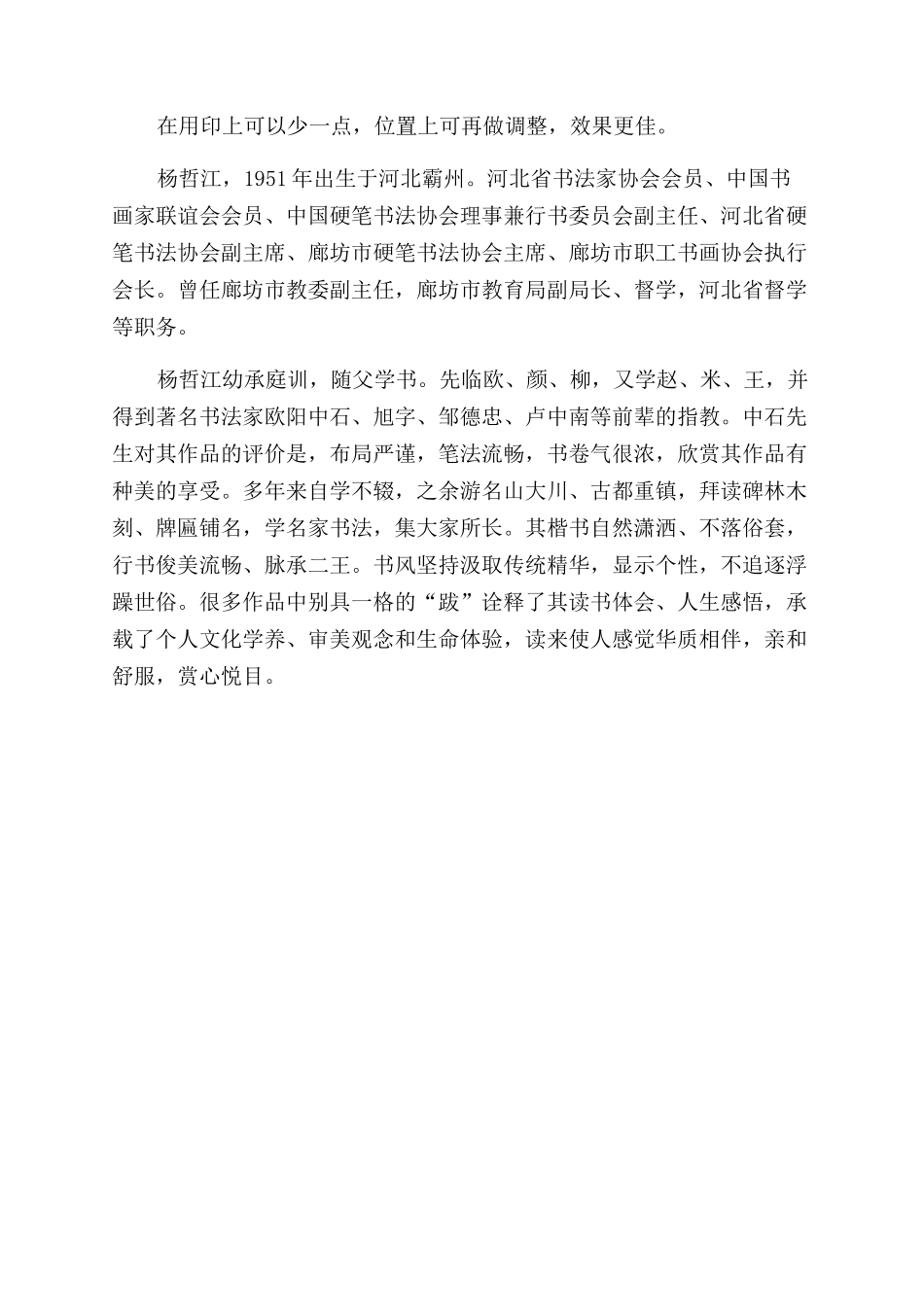 在用印上可以少一点，位置上可再做调整，效果更佳。

杨哲江，1951年出生于河北霸州。河北省书法家协会会员、中国书画家联谊会会员、中国硬笔书法协会理事兼行书委员会副主任、河北省硬笔书法协会副主席、廊坊市硬笔书法协会主席、廊坊市职工书画协会执行会长。曾任廊坊市教委副主任，廊坊市教育局副局长、督学，河北省督学等职务。

杨哲江幼承庭训，随父学书。先临欧、颜、柳，又学赵、米、王，并得到著名书法家欧阳中石、旭字、邹德忠、卢中南等前辈的指教。中石先生对其作品的评价是，布局严谨，笔法流畅，书卷气很浓，欣赏其作品有种美的享受。多年来自学不辍，之余游名山大川、古都重镇，拜读碑林木刻、牌匾铺名，学名家书法，集大家所长。其楷书自然潇洒、不落俗套，行书俊美流畅、脉承二王。书风坚持汲取传统精华，显示个性，不追逐浮躁世俗。很多作品中别具一格的“跋”诠释了其读书体会、人生感悟，承载了个人文化学养、审美观念和生命体验，读来使人感觉华质相伴，亲和舒服，赏心悦目。